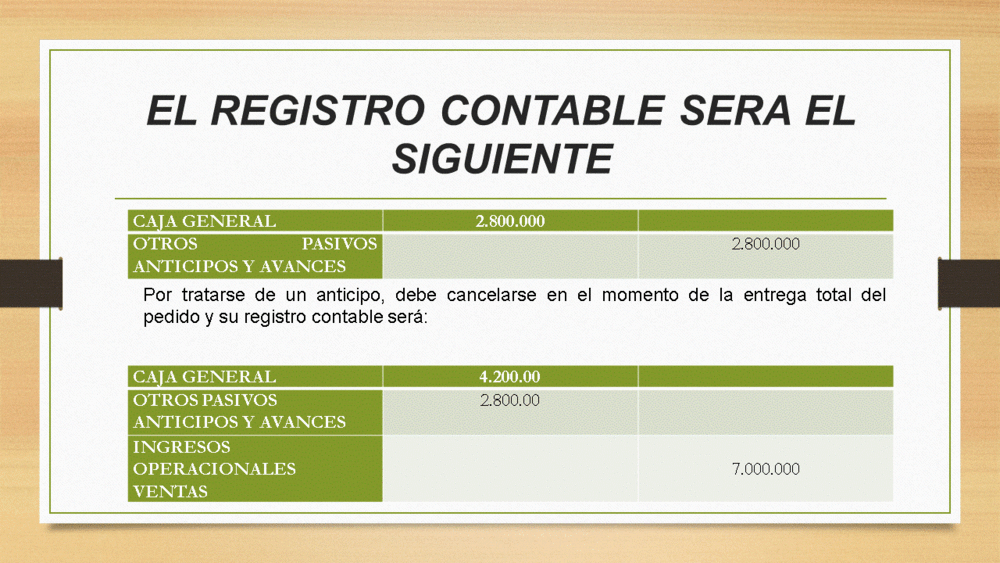 EL REGISTRO CONTABLE SERA EL SIGUIENTE

| CAJA GENERAL | 2.800.000 | |
|---|---|---|
| OTROS PASIVOS ANTICIPOS Y AVANCES | | 2.800.000 |

Por tratarse de un anticipo, debe cancelarse en el momento de la entrega total del pedido y su registro contable será:

| CAJA GENERAL | 4.200.00 | |
|---|---|---|
| OTROS PASIVOS ANTICIPOS Y AVANCES | 2.800.00 | |
| INGRESOS OPERACIONALES VENTAS | | 7.000.000 |